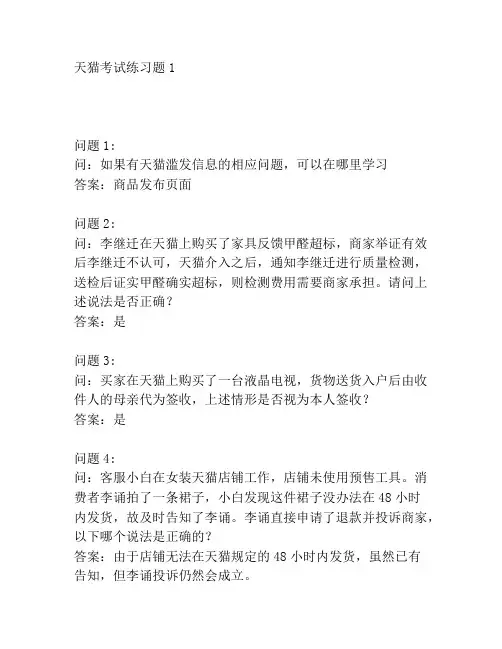 天猫考试练习题 1

问题 1：
问：如果有天猫滥发信息的相应问题，可以在哪里学习
答案：商品发布页面

问题 2：
问：李继迁在天猫上购买了家具反馈甲醛超标，商家举证有效后李继迁不认可，天猫介入之后，通知李继迁进行质量检测，送检后证实甲醛确实超标，则检测费用需要商家承担。请问上述说法是否正确？
答案：是

问题 3：
问：买家在天猫上购买了一台液晶电视，货物送货入户后由收件人的母亲代为签收，上述情形是否视为本人签收？
答案：是

问题 4：
问：客服小白在女装天猫店铺工作，店铺未使用预售工具。消费者李诵拍了一条裙子，小白发现这件裙子没办法在 48 小时内发货，故及时告知了李诵。李诵直接申请了退款并投诉商家，以下哪个说法是正确的？
答案：由于店铺无法在天猫规定的 48 小时内发货，虽然已有告知，但李诵投诉仍然会成立。